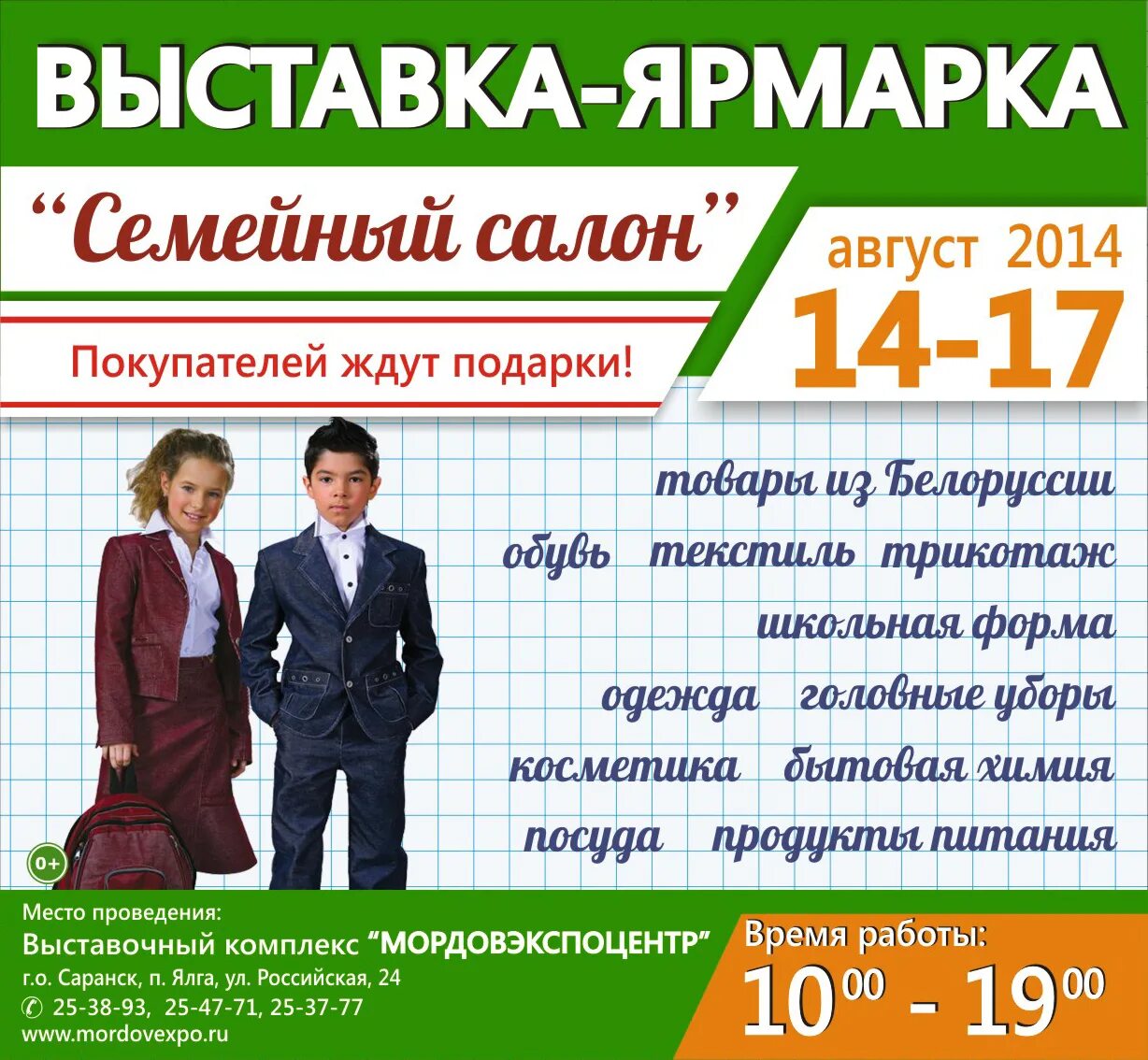 ВЫСТАВКА-ЯРМАРКА

“Семейный салон”

Покупателей ждут подарки!

август 2014

14-17

товары из Белоруссии

обувь текстиль трикотаж

школьная форма

одежда головные уборы

косметика бытовая химия

посуда продукты питания

0+

Место проведения:
Выставочный комплекс “МОРДОВЭКСПОЦЕНТР”
г.о. Саранск, п. Ялга, ул. Российская, 24
25-38-93, 25-47-71, 25-37-77
www.mordovexpo.ru

Время работы:
$10^{00}$ - $19^{00}$